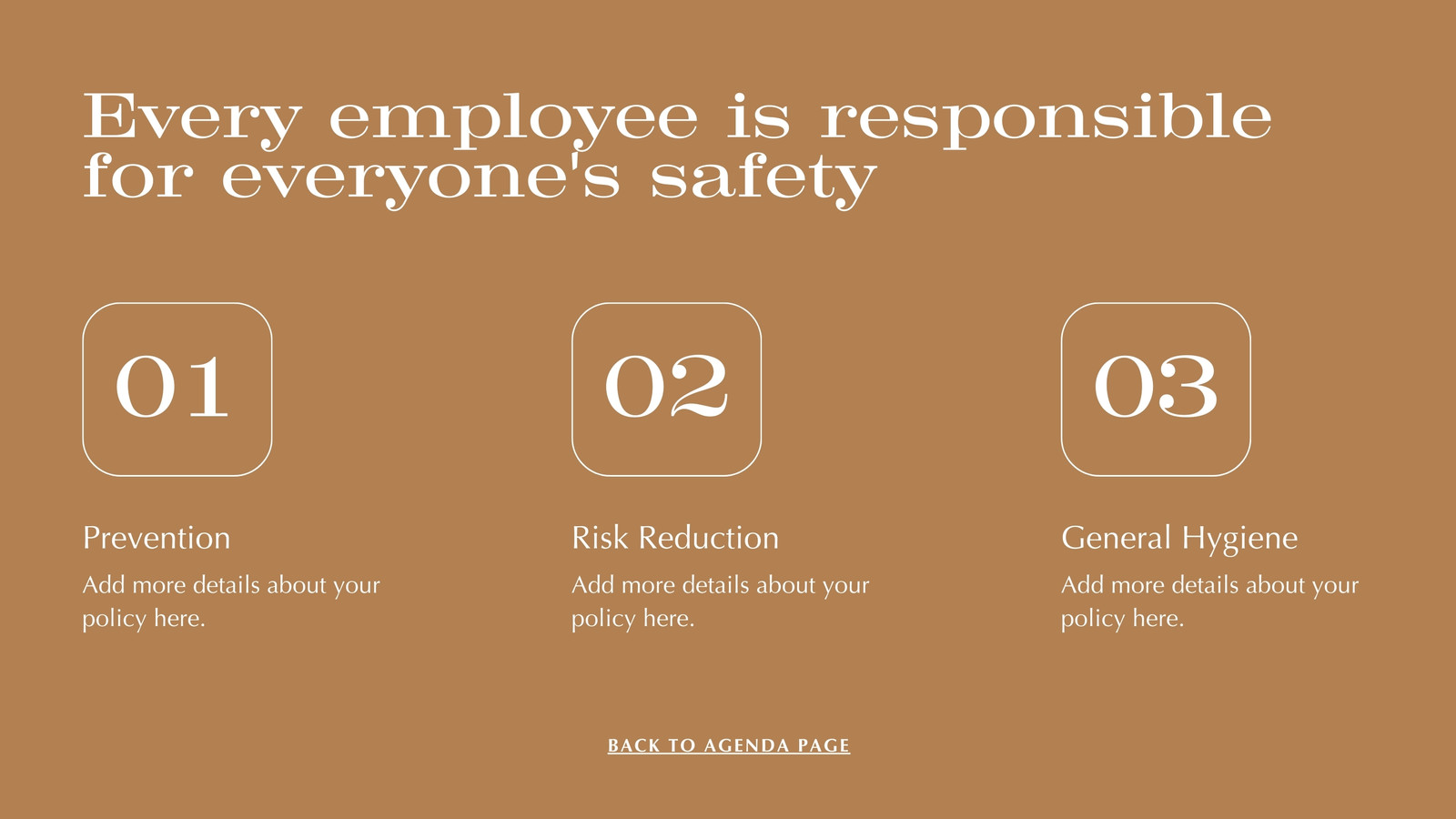 Every employee is responsible for everyone's safety

01

Prevention

Add more details about your policy here.

02

Risk Reduction

Add more details about your policy here.

03

General Hygiene

Add more details about your policy here.

BACK TO AGENDA PAGE